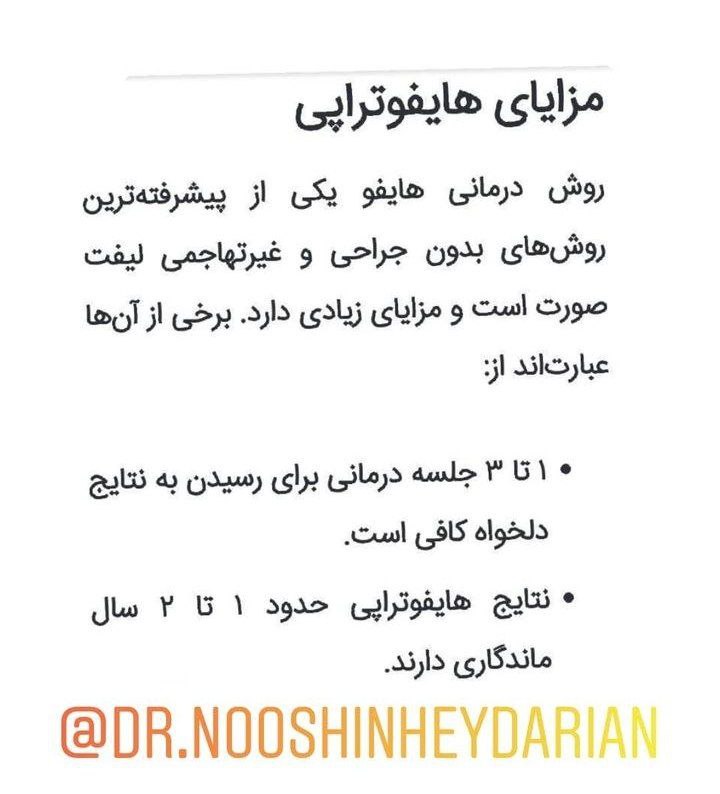 مزایای هایفوتراپی

روش درمانی هایفو یکی از پیشرفته‌ترین روش‌های بدون جراحی و غیرتهاجمی لیفت صورت است و مزایای زیادی دارد. برخی از آن‌ها عبارت‌اند از:

• ۱ تا ۳ جلسه درمانی برای رسیدن به نتایج دلخواه کافی است.

• نتایج هایفوتراپی حدود ۱ تا ۲ سال ماندگاری دارند.

@DR.NOOSHINHEYDARIAN